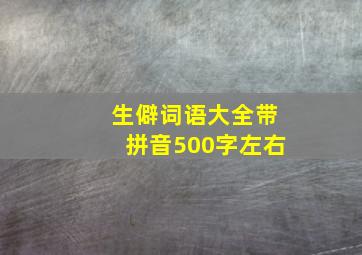 生僻词语大全带拼音500字左右